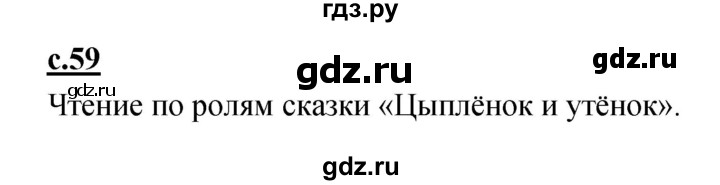 гдз.ру

с.59

gdz.ru

gdz.ru

gdz.ru

Чтение по ролям сказки «Цыплёнок и утёнок».

gdz.ru